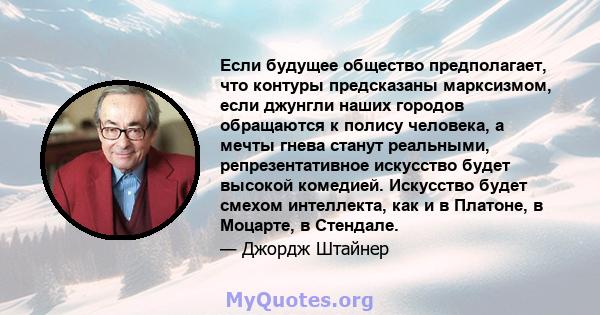 Если будущее общество предполагает, что контуры предсказаны марксизмом, если джунгли наших городов обращаются к полису человека, а мечты гнева станут реальными, репрезентативное искусство будет высокой комедией. Искусство будет смехом интеллекта, как и в Платоне, в Моцарте, в Стендале.

— Джордж Штайнер

MyQuotes.org